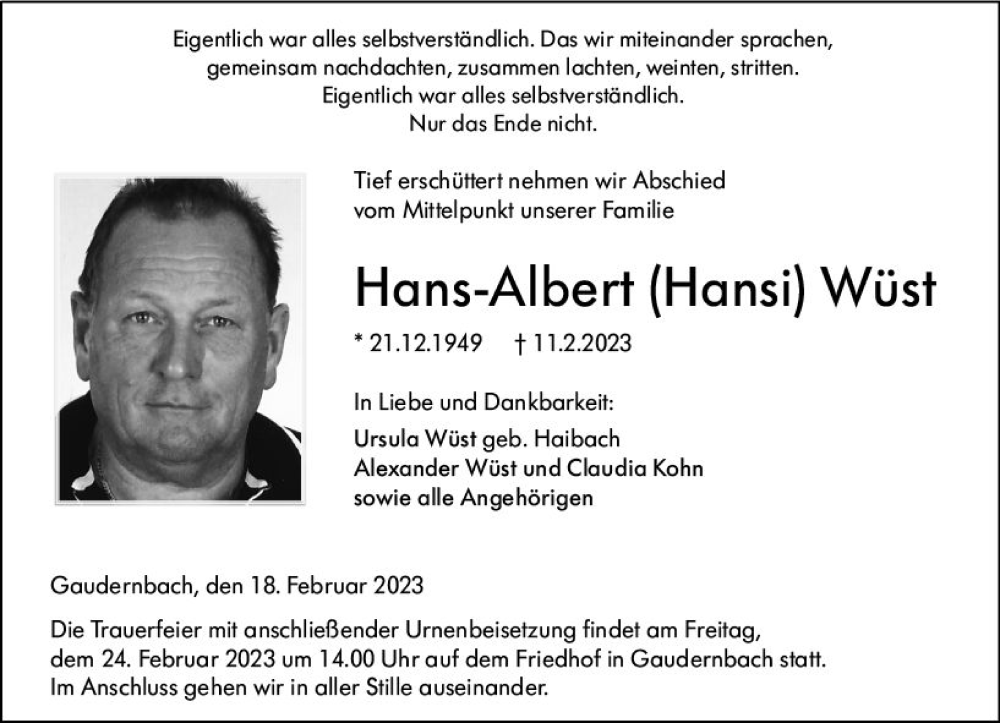 Eigentlich war alles selbstverständlich. Das wir miteinander sprachen, gemeinsam nachdachten, zusammen lachten, weinten, stritten. Eigentlich war alles selbstverständlich. Nur das Ende nicht.

Tief erschüttert nehmen wir Abschied vom Mittelpunkt unserer Familie

Hans-Albert (Hansi) Wüst

* 21.12.1949 † 11.2.2023

In Liebe und Dankbarkeit:
Ursula Wüst geb. Haibach
Alexander Wüst und Claudia Kohn
sowie alle Angehörigen

Gaudernbach, den 18. Februar 2023

Die Trauerfeier mit anschließender Urnenbeisetzung findet am Freitag, dem 24. Februar 2023 um 14.00 Uhr auf dem Friedhof in Gaudernbach statt. Im Anschluss gehen wir in aller Stille auseinander.